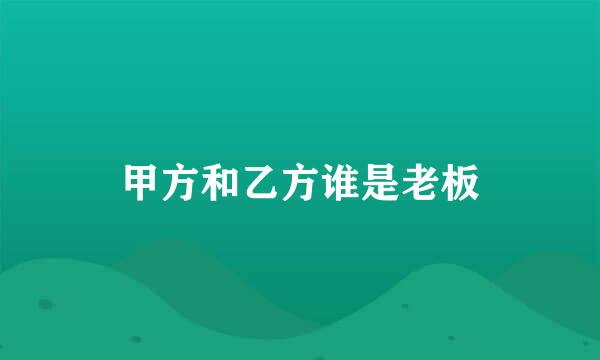 甲方和乙方谁是老板